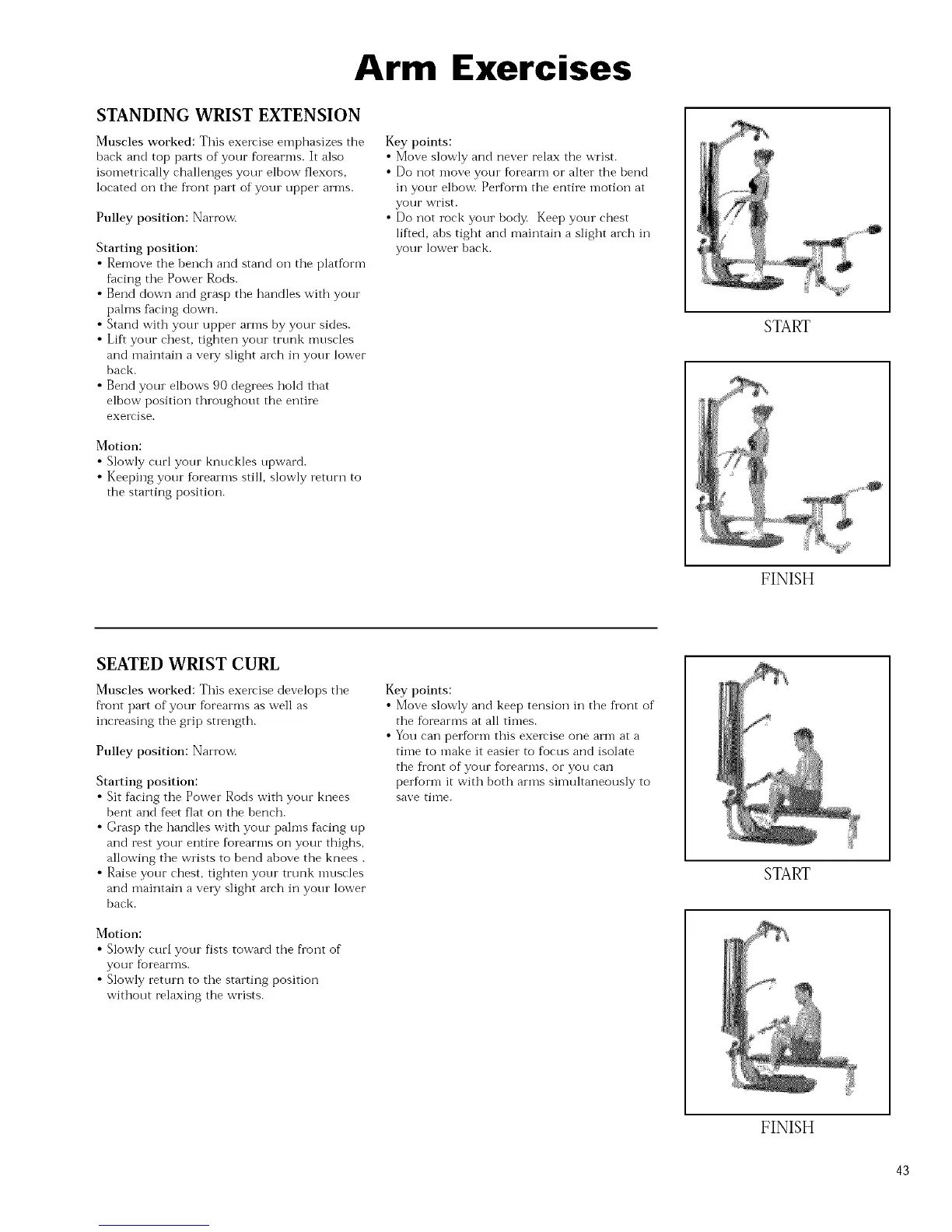 Arm Exercises

STANDING WRIST EXTENSION

Muscles worked: This exercise emphasizes the back and top parts of your forearms. It also isometrically challenges your elbow flexors, located on the front part of your upper arms.

Pulley position: Narrow.

Starting position:
• Remove the bench and stand on the platform facing the Power Rods.
• Bend down and grasp the handles with your palms facing down.
• Stand with your upper arms by your sides.
• Lift your chest, tighten your trunk muscles and maintain a very slight arch in your lower back.
• Bend your elbows 90 degrees hold that elbow position throughout the entire exercise.

Motion:
• Slowly curl your knuckles upward.
• Keeping your forearms still, slowly return to the starting position.

Key points:
• Move slowly and never relax the wrist.
• Do not move your forearm or alter the bend in your elbow. Perform the entire motion at your wrist.
• Do not rock your body. Keep your chest lifted, abs tight and maintain a slight arch in your lower back.

START

FINISH

SEATED WRIST CURL

Muscles worked: This exercise develops the front part of your forearms as well as increasing the grip strength.

Pulley position: Narrow.

Starting position:
• Sit facing the Power Rods with your knees bent and feet flat on the bench.
• Grasp the handles with your palms facing up and rest your entire forearms on your thighs, allowing the wrists to bend above the knees .
• Raise your chest, tighten your trunk muscles and maintain a very slight arch in your lower back.

Motion:
• Slowly curl your fists toward the front of your forearms.
• Slowly return to the starting position without relaxing the wrists.

Key points:
• Move slowly and keep tension in the front of the forearms at all times.
• You can perform this exercise one arm at a time to make it easier to focus and isolate the front of your forearms, or you can perform it with both arms simultaneously to save time.

START

FINISH

43